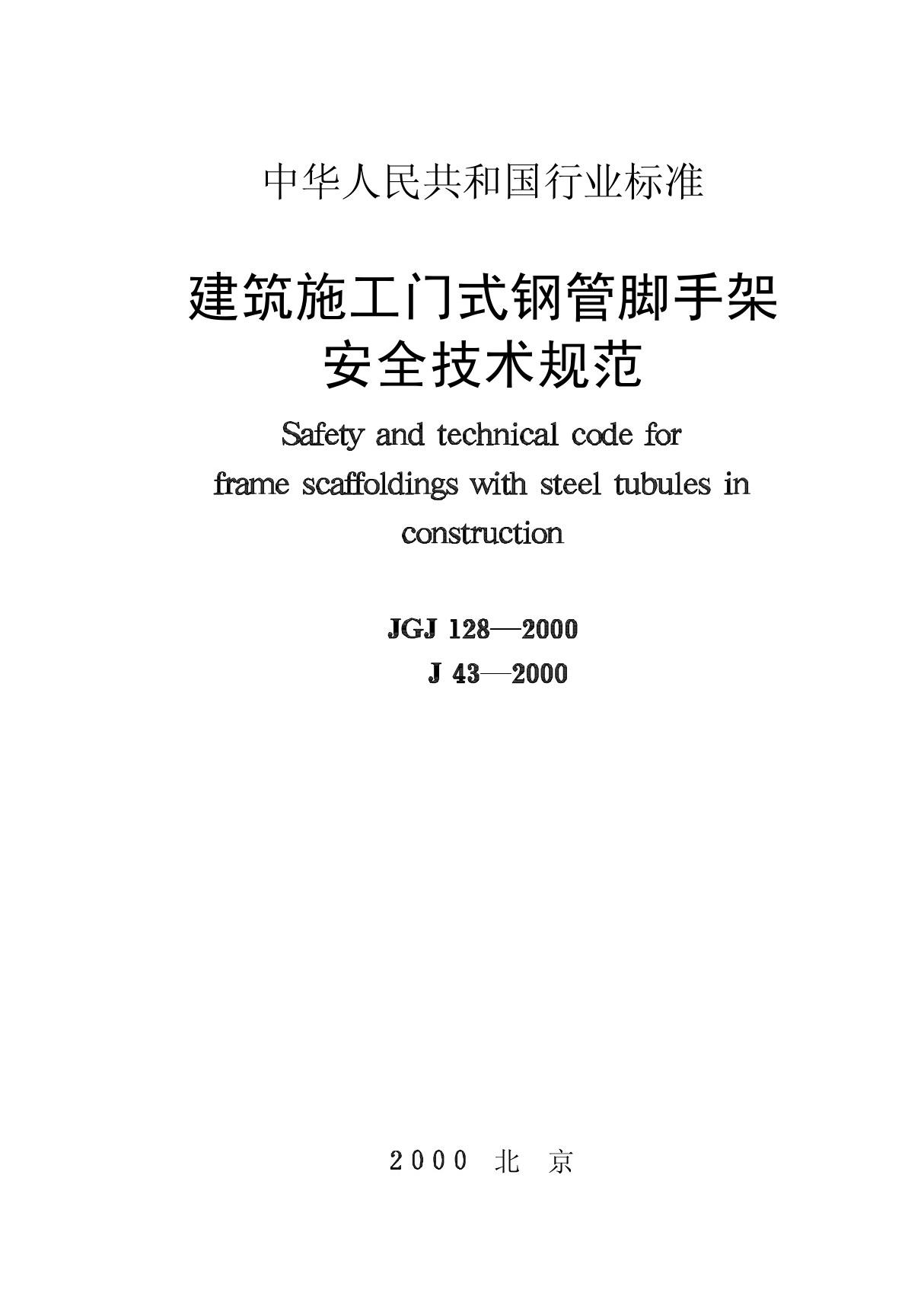 中华人民共和国行业标准

建筑施工门式钢管脚手架
安全技术规范

Safety and technical code for frame scaffoldings with steel tubules in construction

JGJ 128—2000
J 43—2000

2000 北 京